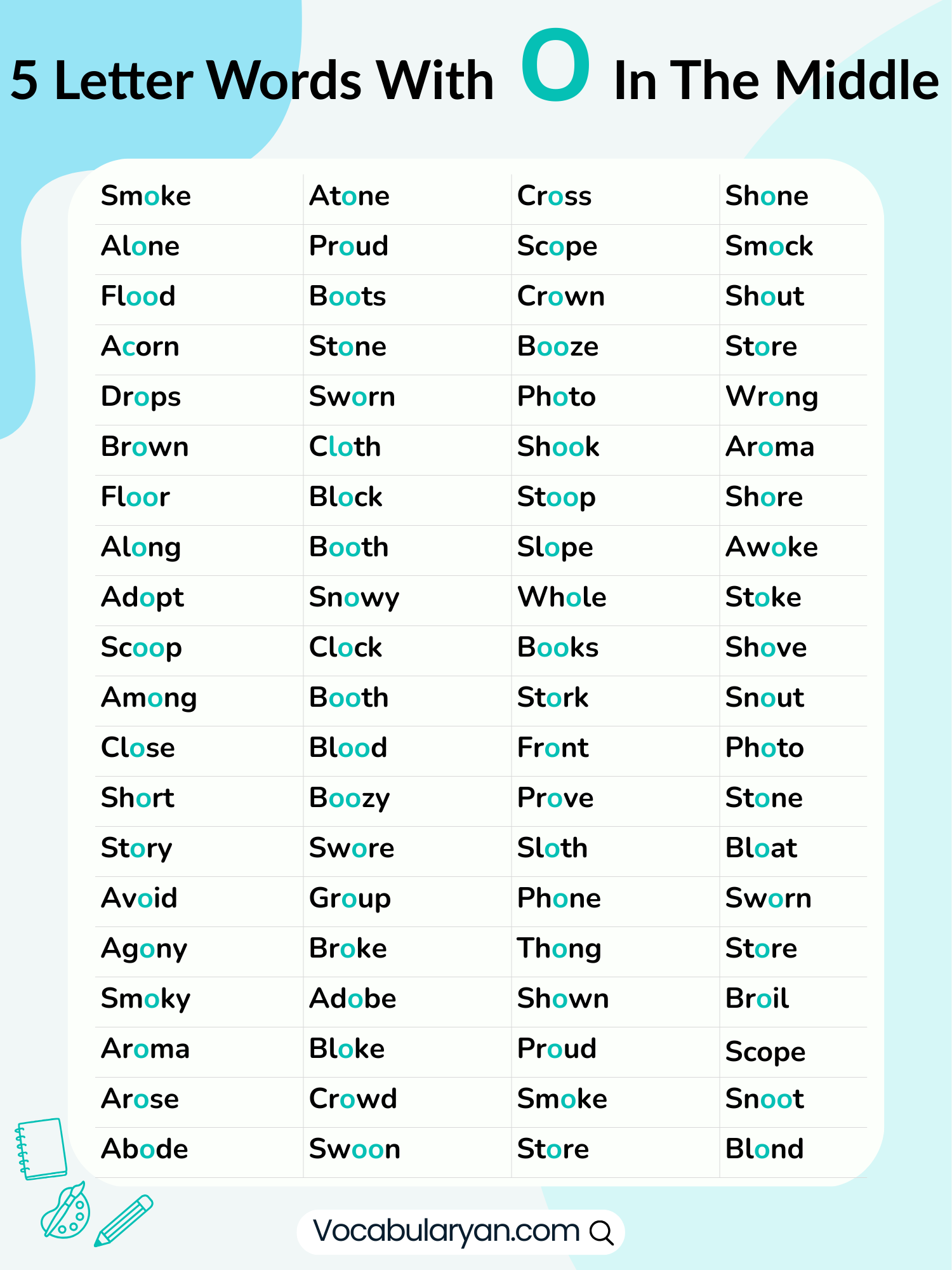 5 Letter Words With O In The Middle

| Smoke | Atone | Cross | Shone |
|---|---|---|---|
| Alone | Proud | Scope | Smock |
| Flood | Boots | Crown | Shout |
| Acorn | Stone | Booze | Store |
| Drops | Sworn | Photo | Wrong |
| Brown | Cloth | Shook | Aroma |
| Floor | Block | Stoop | Shore |
| Along | Booth | Slope | Awoke |
| Adopt | Snowy | Whole | Stoke |
| Scoop | Clock | Books | Shove |
| Among | Booth | Stork | Snout |
| Close | Blood | Front | Photo |
| Short | Boozy | Prove | Stone |
| Story | Swore | Sloth | Bloat |
| Avoid | Group | Phone | Sworn |
| Agony | Broke | Thong | Store |
| Smoky | Adobe | Shown | Broil |
| Aroma | Bloke | Proud | Scope |
| Arose | Crowd | Smoke | Snoot |
| Abode | Swoon | Store | Blond |

Vocabularyan.com